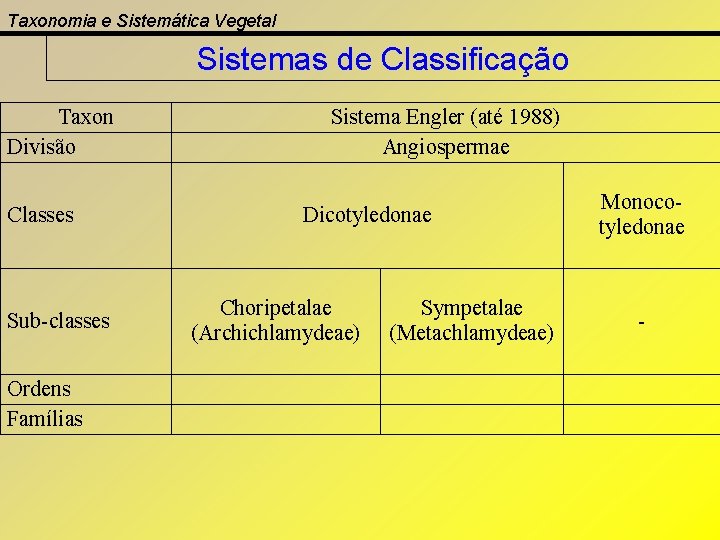 Taxonomia e Sistemática Vegetal

Sistemas de Classificação

| Taxon | Sistema Engler (até 1988) | | |
|---|---|---|---|
| Divisão | Angiospermae | | |
| Classes | Dicotyledonae | | Monocotyledonae |
| Sub-classes | Choripetalae (Archichlamydeae) | Sympetalae (Metachlamydeae) | - |
| Ordens | | | |
| Famílias | | | |